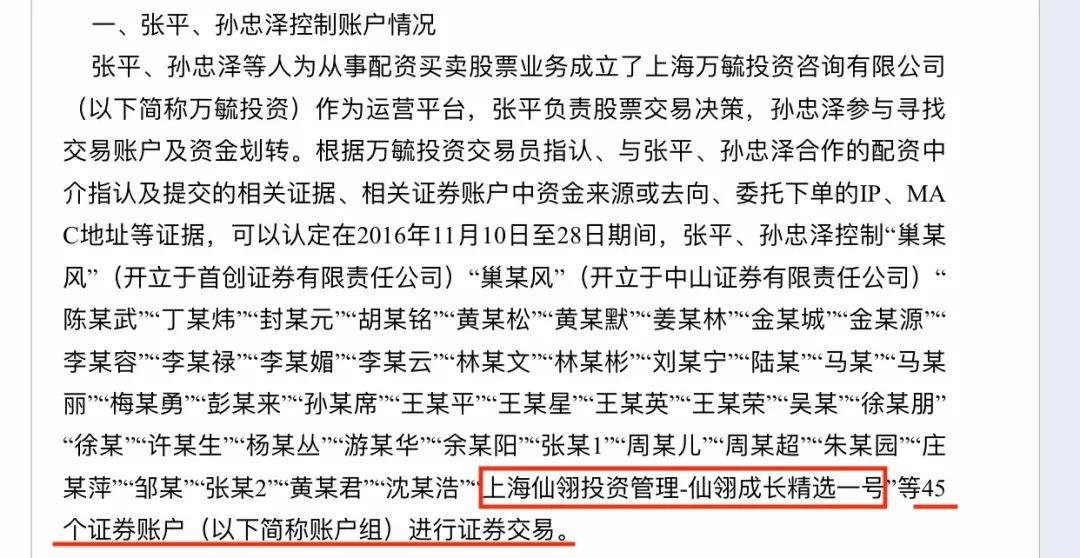 一、张平、孙忠泽控制账户情况

张平、孙忠泽等人为从事配资买卖股票业务成立了上海万毓投资咨询有限公司（以下简称万毓投资）作为运营平台，张平负责股票交易决策，孙忠泽参与寻找交易账户及资金划转。根据万毓投资交易员指认、与张平、孙忠泽合作的配资中介指认及提交的相关证据、相关证券账户中资金来源或去向、委托下单的IP、MAC地址等证据，可以认定在2016年11月10日至28日期间，张平、孙忠泽控制“巢某风”（开立于首创证券有限责任公司）“巢某风”（开立于中山证券有限责任公司）“陈某武”“丁某炜”“封某元”“胡某铭”“黄某松”“黄某默”“姜某林”“金某城”“金某源”“李某容”“李某禄”“李某媚”“李某云”“林某文”“林某彬”“刘某宁”“陆某”“马某”“马某丽”“梅某勇”“彭某来”“孙某席”“王某平”“王某星”“王某英”“王某荣”“吴某”“徐某朋”“徐某”“许某生”“杨某丛”“游某华”“余某阳”“张某1”“周某儿”“周某超”“朱某园”“庄某萍”“邹某”“张某2”“黄某君”“沈某浩”“上海仙翎投资管理-仙翎成长精选一号”等45个证券账户（以下简称账户组）进行证券交易。